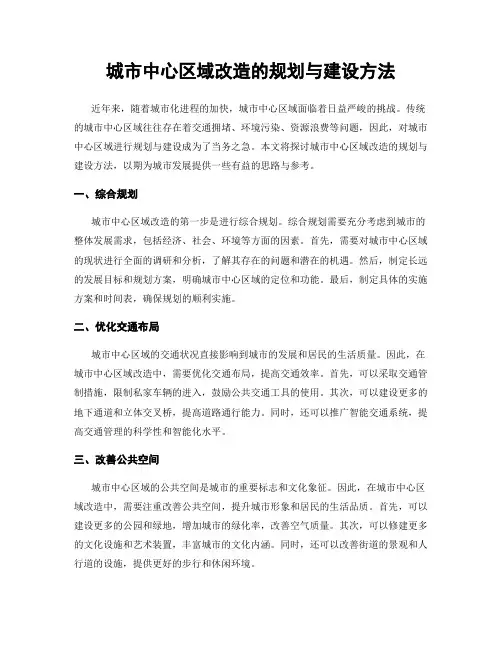 城市中心区域改造的规划与建设方法

近年来，随着城市化进程的加快，城市中心区域面临着日益严峻的挑战。传统的城市中心区域往往存在着交通拥堵、环境污染、资源浪费等问题，因此，对城市中心区域进行规划与建设成为了当务之急。本文将探讨城市中心区域改造的规划与建设方法，以期为城市发展提供一些有益的思路与参考。

一、综合规划

城市中心区域改造的第一步是进行综合规划。综合规划需要充分考虑到城市的整体发展需求，包括经济、社会、环境等方面的因素。首先，需要对城市中心区域的现状进行全面的调研和分析，了解其存在的问题和潜在的机遇。然后，制定长远的发展目标和规划方案，明确城市中心区域的定位和功能。最后，制定具体的实施方案和时间表，确保规划的顺利实施。

二、优化交通布局

城市中心区域的交通状况直接影响到城市的发展和居民的生活质量。因此，在城市中心区域改造中，需要优化交通布局，提高交通效率。首先，可以采取交通管制措施，限制私家车辆的进入，鼓励公共交通工具的使用。其次，可以建设更多的地下通道和立体交叉桥，提高道路通行能力。同时，还可以推广智能交通系统，提高交通管理的科学性和智能化水平。

三、改善公共空间

城市中心区域的公共空间是城市的重要标志和文化象征。因此，在城市中心区域改造中，需要注重改善公共空间，提升城市形象和居民的生活品质。首先，可以建设更多的公园和绿地，增加城市的绿化率，改善空气质量。其次，可以修建更多的文化设施和艺术装置，丰富城市的文化内涵。同时，还可以改善街道的景观和人行道的设施，提供更好的步行和休闲环境。